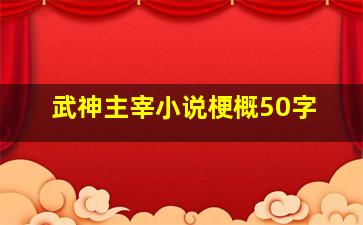 武神主宰小说梗概50字